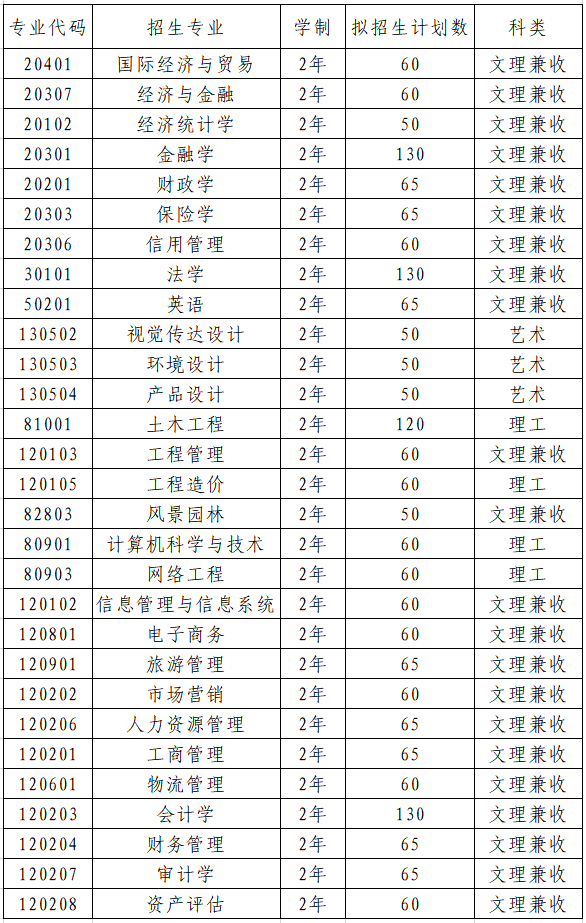 | 专业代码 | 招生专业 | 学制 | 拟招生计划数 | 科类 |
|---|---|---|---|---|
| 20401 | 国际经济与贸易 | 2年 | 60 | 文理兼收 |
| 20307 | 经济与金融 | 2年 | 60 | 文理兼收 |
| 20102 | 经济统计学 | 2年 | 50 | 文理兼收 |
| 20301 | 金融学 | 2年 | 130 | 文理兼收 |
| 20201 | 财政学 | 2年 | 65 | 文理兼收 |
| 20303 | 保险学 | 2年 | 65 | 文理兼收 |
| 20306 | 信用管理 | 2年 | 60 | 文理兼收 |
| 30101 | 法学 | 2年 | 130 | 文理兼收 |
| 50201 | 英语 | 2年 | 65 | 文理兼收 |
| 130502 | 视觉传达设计 | 2年 | 50 | 艺术 |
| 130503 | 环境设计 | 2年 | 50 | 艺术 |
| 130504 | 产品设计 | 2年 | 50 | 艺术 |
| 81001 | 土木工程 | 2年 | 120 | 理工 |
| 120103 | 工程管理 | 2年 | 60 | 文理兼收 |
| 120105 | 工程造价 | 2年 | 60 | 理工 |
| 82803 | 风景园林 | 2年 | 50 | 文理兼收 |
| 80901 | 计算机科学与技术 | 2年 | 60 | 理工 |
| 80903 | 网络工程 | 2年 | 60 | 理工 |
| 120102 | 信息管理与信息系统 | 2年 | 60 | 文理兼收 |
| 120801 | 电子商务 | 2年 | 60 | 文理兼收 |
| 120901 | 旅游管理 | 2年 | 65 | 文理兼收 |
| 120202 | 市场营销 | 2年 | 60 | 文理兼收 |
| 120206 | 人力资源管理 | 2年 | 65 | 文理兼收 |
| 120201 | 工商管理 | 2年 | 65 | 文理兼收 |
| 120601 | 物流管理 | 2年 | 60 | 文理兼收 |
| 120203 | 会计学 | 2年 | 130 | 文理兼收 |
| 120204 | 财务管理 | 2年 | 65 | 文理兼收 |
| 120207 | 审计学 | 2年 | 65 | 文理兼收 |
| 120208 | 资产评估 | 2年 | 60 | 文理兼收 |